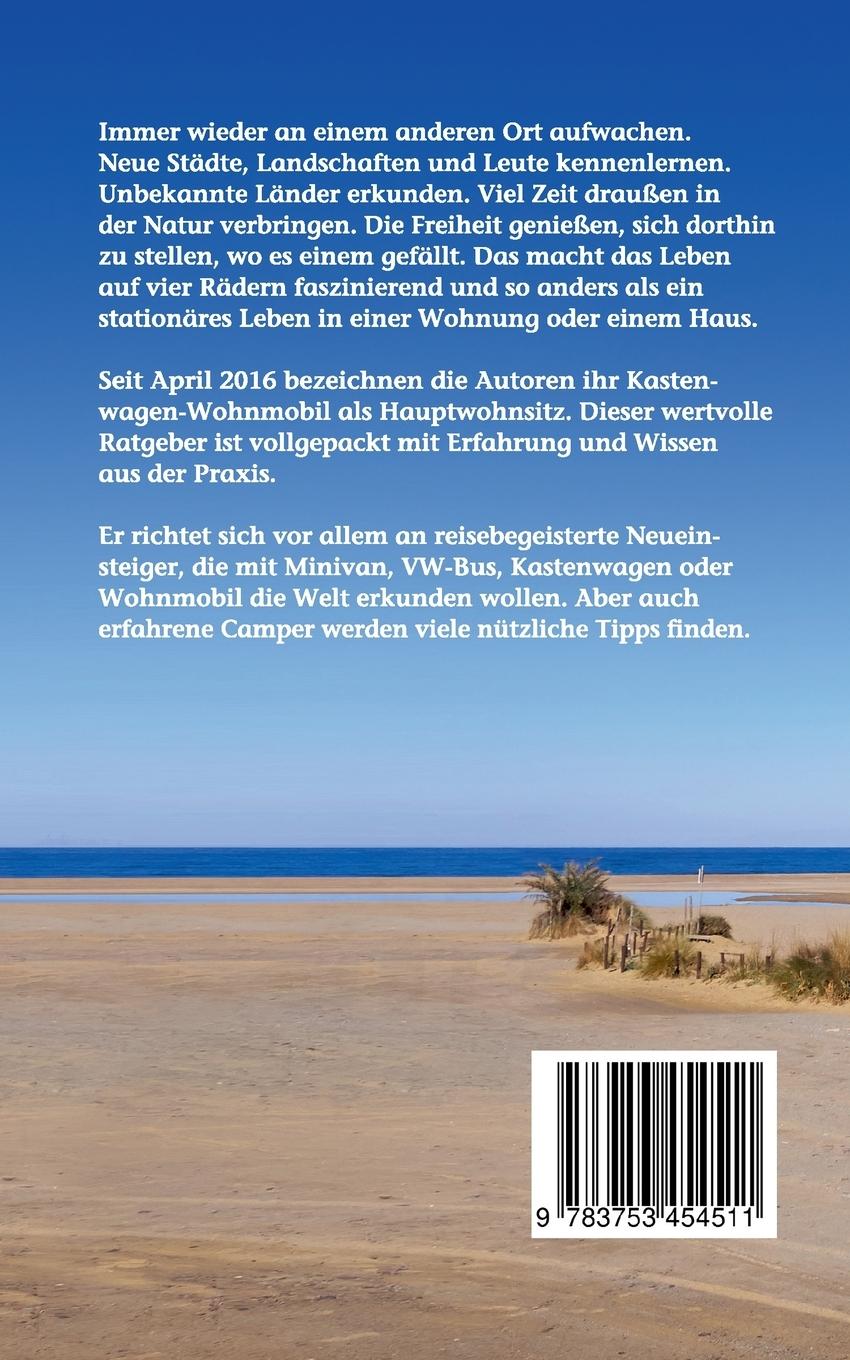 Immer wieder an einem anderen Ort aufwachen. Neue Städte, Landschaften und Leute kennenlernen. Unbekannte Länder erkunden. Viel Zeit draußen in der Natur verbringen. Die Freiheit genießen, sich dorthin zu stellen, wo es einem gefällt. Das macht das Leben auf vier Rädern faszinierend und so anders als ein stationäres Leben in einer Wohnung oder einem Haus.

Seit April 2016 bezeichnen die Autoren ihr Kastenwagen-Wohnmobil als Hauptwohnsitz. Dieser wertvolle Ratgeber ist vollgepackt mit Erfahrung und Wissen aus der Praxis.

Er richtet sich vor allem an reisebegeisterte Neueinsteiger, die mit Minivan, VW-Bus, Kastenwagen oder Wohnmobil die Welt erkunden wollen. Aber auch erfahrene Camper werden viele nützliche Tipps finden.

9 783753 454511